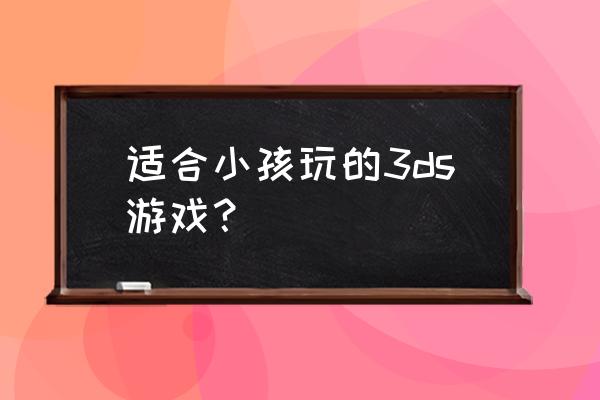 适合小孩玩的3ds游戏？